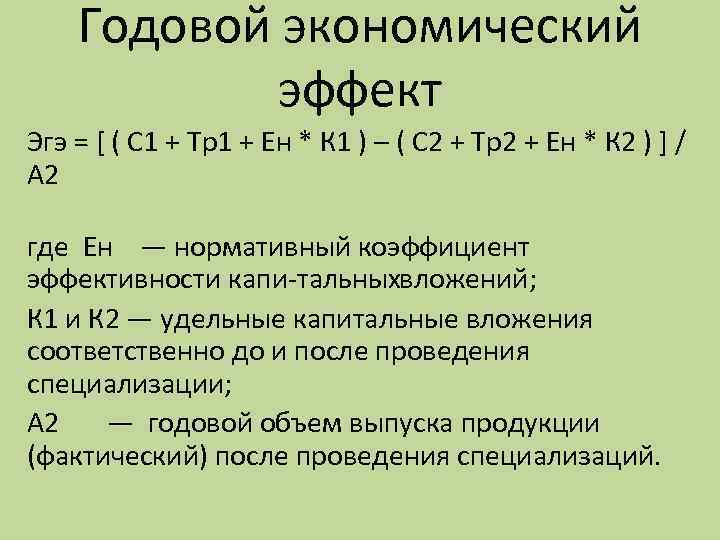 Годовой экономический эффект

Эгэ = [ ( С1 + Тр1 + Ен * К1 ) – ( С2 + Тр2 + Ен * К2 ) ] / А2

где Ен — нормативный коэффициент эффективности капи-тальныхвложений;

К1 и К2 — удельные капитальные вложения соответственно до и после проведения специализации;

А2 — годовой объем выпуска продукции (фактический) после проведения специализаций.